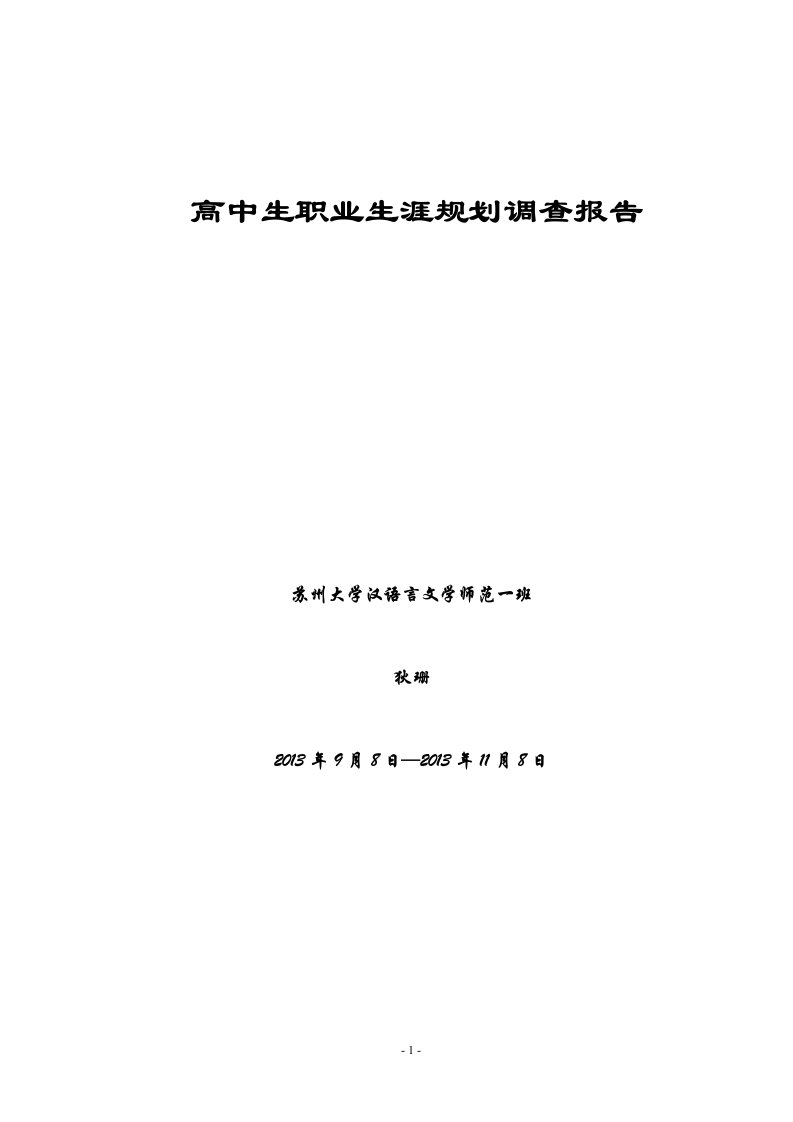 高中生职业生涯规划调查报告

苏州大学汉语言文学师范一班

狄珊

2013 年 9 月 8 日—2013 年 11 月 8 日

- 1 -